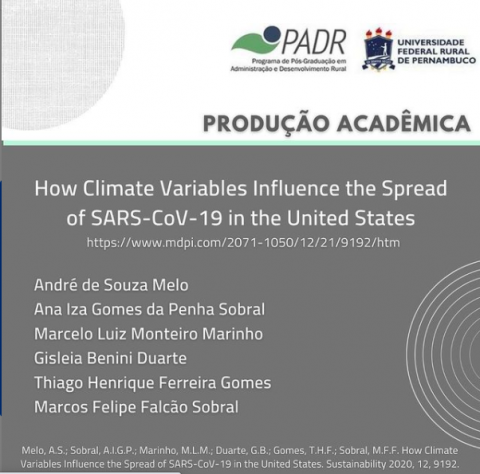 PADR
Programa de Pós-Graduação em Administração e Desenvolvimento Rural

UNIVERSIDADE FEDERAL RURAL DE PERNAMBUCO

PRODUÇÃO ACADÊMICA

How Climate Variables Influence the Spread of SARS-CoV-19 in the United States
https://www.mdpi.com/2071-1050/12/21/9192/htm

André de Souza Melo
Ana Iza Gomes da Penha Sobral
Marcelo Luiz Monteiro Marinho
Gisleia Benini Duarte
Thiago Henrique Ferreira Gomes
Marcos Felipe Falcão Sobral

Melo, A.S.; Sobral, A.I.G.P.; Marinho, M.L.M.; Duarte, G.B.; Gomes, T.H.F.; Sobral, M.F.F. How Climate Variables Influence the Spread of SARS-CoV-19 in the United States. Sustainability 2020, 12, 9192.